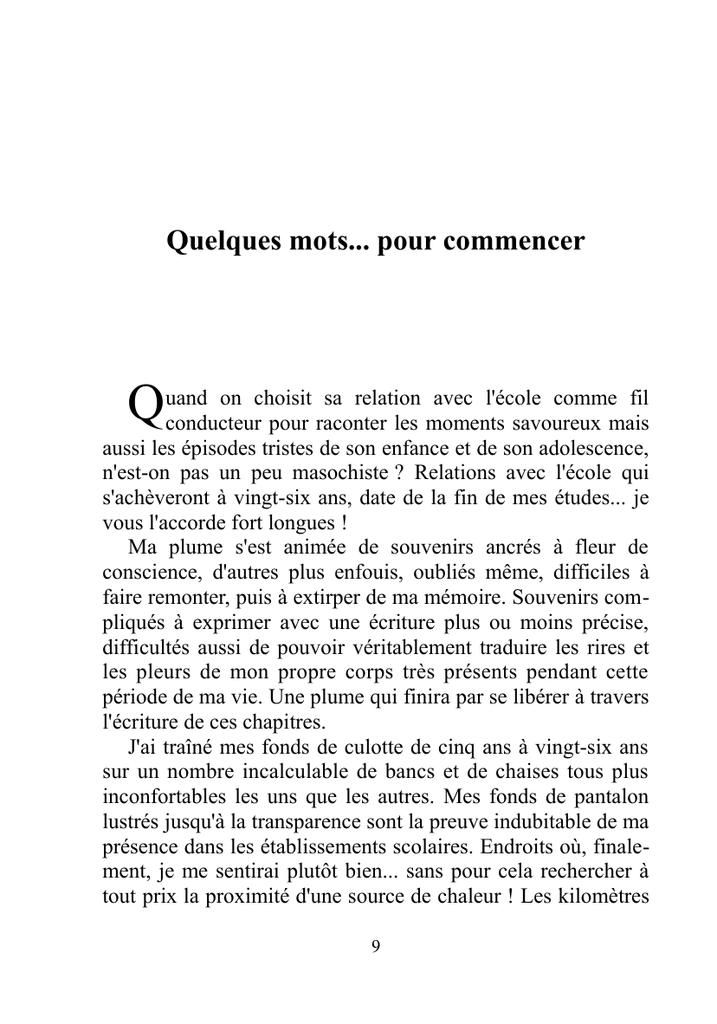 Quelques mots... pour commencer

Quand on choisit sa relation avec l'école comme fil conducteur pour raconter les moments savoureux mais aussi les épisodes tristes de son enfance et de son adolescence, n'est-on pas un peu masochiste ? Relations avec l'école qui s'achèveront à vingt-six ans, date de la fin de mes études... je vous l'accorde fort longues !

Ma plume s'est animée de souvenirs ancrés à fleur de conscience, d'autres plus enfouis, oubliés même, difficiles à faire remonter, puis à extirper de ma mémoire. Souvenirs compliqués à exprimer avec une écriture plus ou moins précise, difficultés aussi de pouvoir véritablement traduire les rires et les pleurs de mon propre corps très présents pendant cette période de ma vie. Une plume qui finira par se libérer à travers l'écriture de ces chapitres.

J'ai traîné mes fonds de culotte de cinq ans à vingt-six ans sur un nombre incalculable de bancs et de chaises tous plus inconfortables les uns que les autres. Mes fonds de pantalon lustrés jusqu'à la transparence sont la preuve indubitable de ma présence dans les établissements scolaires. Endroits où, finalement, je me sentirai plutôt bien... sans pour cela rechercher à tout prix la proximité d'une source de chaleur ! Les kilomètres

9